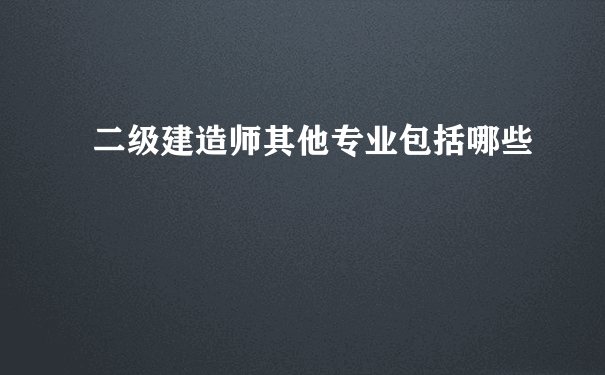 二级建造师其他专业包括哪些